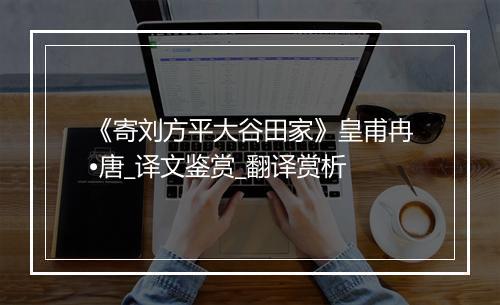 《寄刘方平大谷田家》皇甫冉•唐_译文鉴赏_翻译赏析